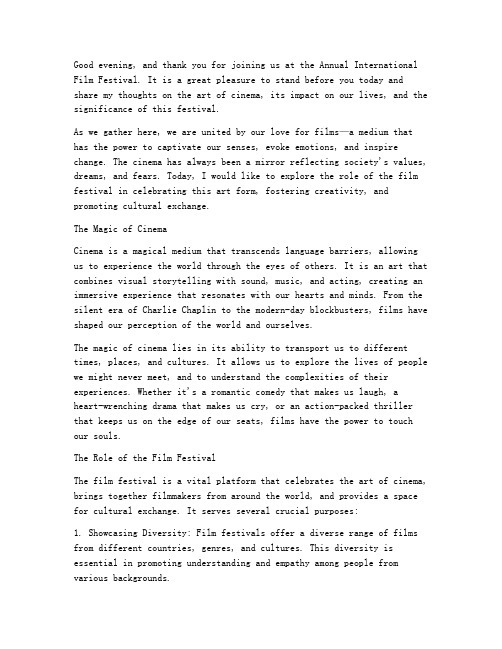 Good evening, and thank you for joining us at the Annual International Film Festival. It is a great pleasure to stand before you today and share my thoughts on the art of cinema, its impact on our lives, and the significance of this festival.

As we gather here, we are united by our love for films—a medium that has the power to captivate our senses, evoke emotions, and inspire change. The cinema has always been a mirror reflecting society's values, dreams, and fears. Today, I would like to explore the role of the film festival in celebrating this art form, fostering creativity, and promoting cultural exchange.

The Magic of Cinema

Cinema is a magical medium that transcends language barriers, allowing us to experience the world through the eyes of others. It is an art that combines visual storytelling with sound, music, and acting, creating an immersive experience that resonates with our hearts and minds. From the silent era of Charlie Chaplin to the modern-day blockbusters, films have shaped our perception of the world and ourselves.

The magic of cinema lies in its ability to transport us to different times, places, and cultures. It allows us to explore the lives of people we might never meet, and to understand the complexities of their experiences. Whether it's a romantic comedy that makes us laugh, a heart-wrenching drama that makes us cry, or an action-packed thriller that keeps us on the edge of our seats, films have the power to touch our souls.

The Role of the Film Festival

The film festival is a vital platform that celebrates the art of cinema, brings together filmmakers from around the world, and provides a space for cultural exchange. It serves several crucial purposes:

1. Showcasing Diversity: Film festivals offer a diverse range of films from different countries, genres, and cultures. This diversity is essential in promoting understanding and empathy among people from various backgrounds.